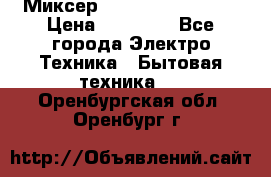 Миксер
Цена Все города Электро Техника Бытовая техника
Оренбургская обл Оренбург г

http://Объявлений.сайт